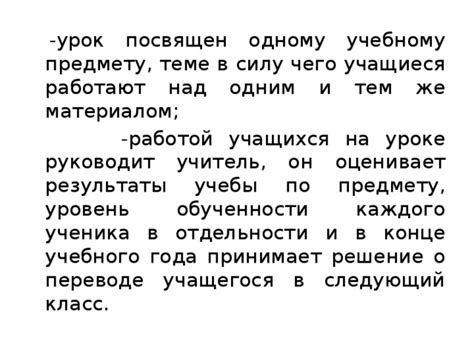 -урок посвящен одному учебному предмету, теме в силу чего учащиеся работают над одним и тем же материалом;

-работой учащихся на уроке руководит учитель, он оценивает результаты учебы по предмету, уровень обученности каждого ученика в отдельности и в конце учебного года принимает решение о переводе учащегося в следующий класс.